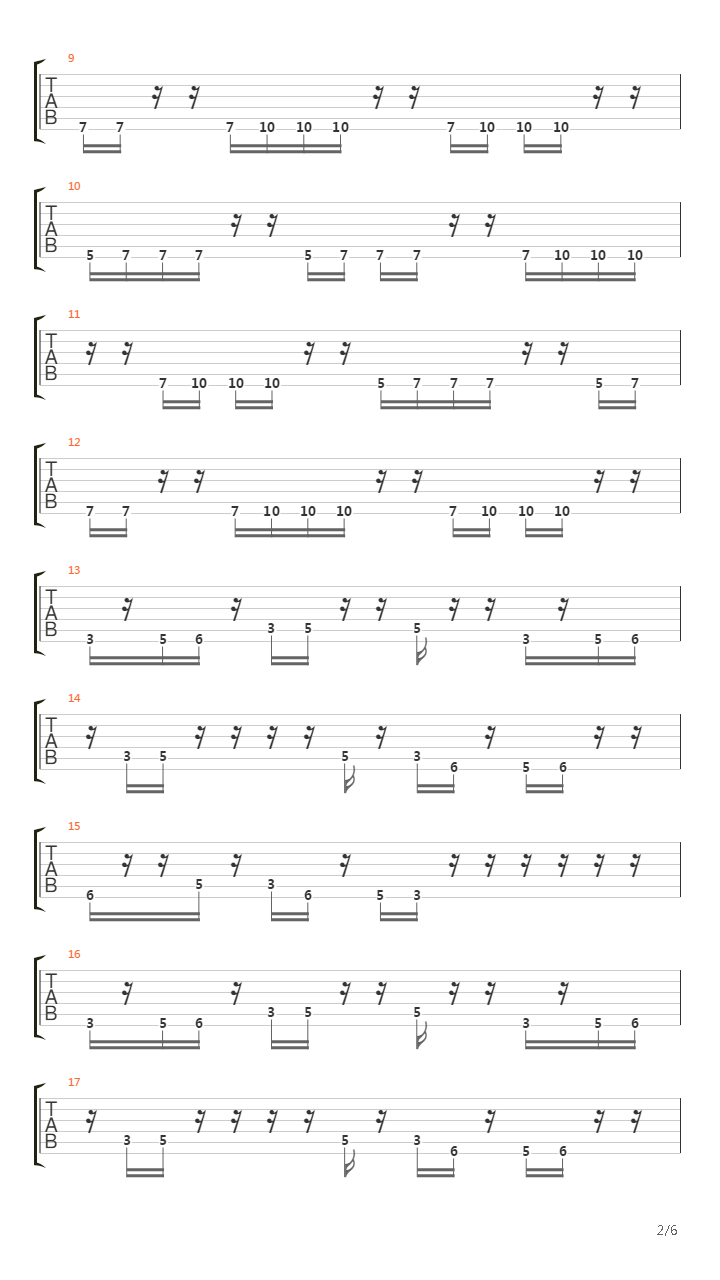 9
T
A
B
7 7 7 10 10 10 7 10 10 10

10
T
A
B
5 7 7 7 5 7 7 7 7 10 10 10

11
T
A
B
7 10 10 10 5 7 7 7 5 7

12
T
A
B
7 7 7 10 10 10 7 10 10 10

13
T
A
B
3 5 6 3 5 5 3 5 6

14
T
A
B
3 5 5 3 6 5 6

15
T
A
B
6 5 3 6 5 3

16
T
A
B
3 5 6 3 5 5 3 5 6

17
T
A
B
3 5 5 3 6 5 6

2/6